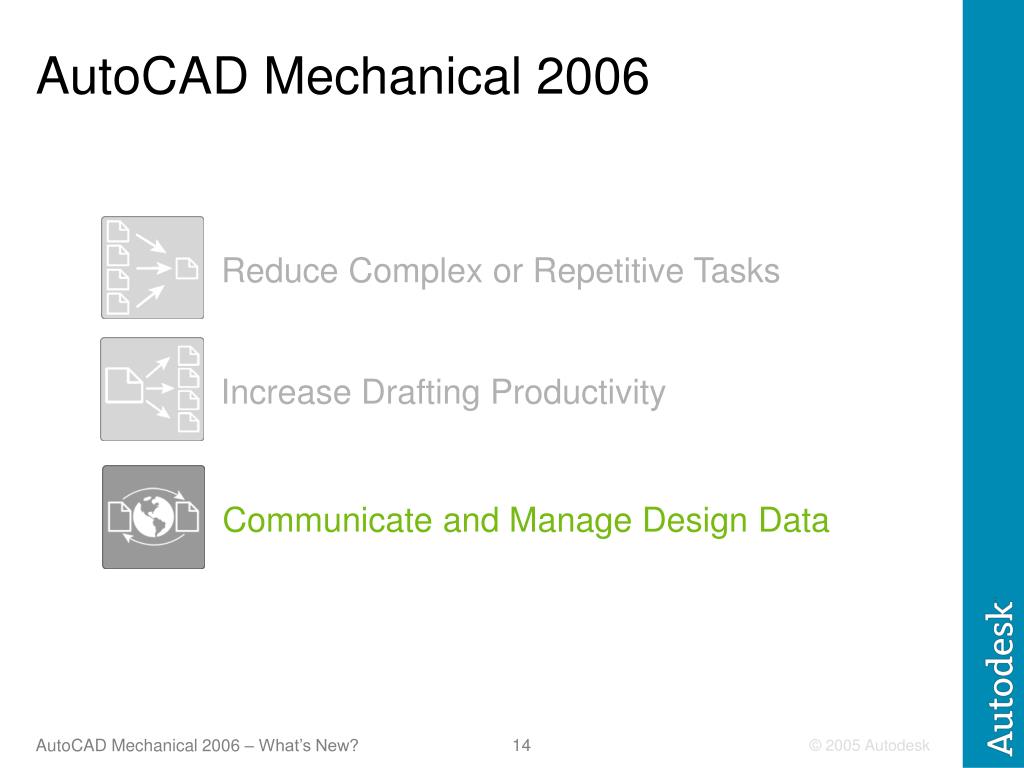 AutoCAD Mechanical 2006

Reduce Complex or Repetitive Tasks

Increase Drafting Productivity

Communicate and Manage Design Data

Autodesk

AutoCAD Mechanical 2006 – What's New?

14

© 2005 Autodesk